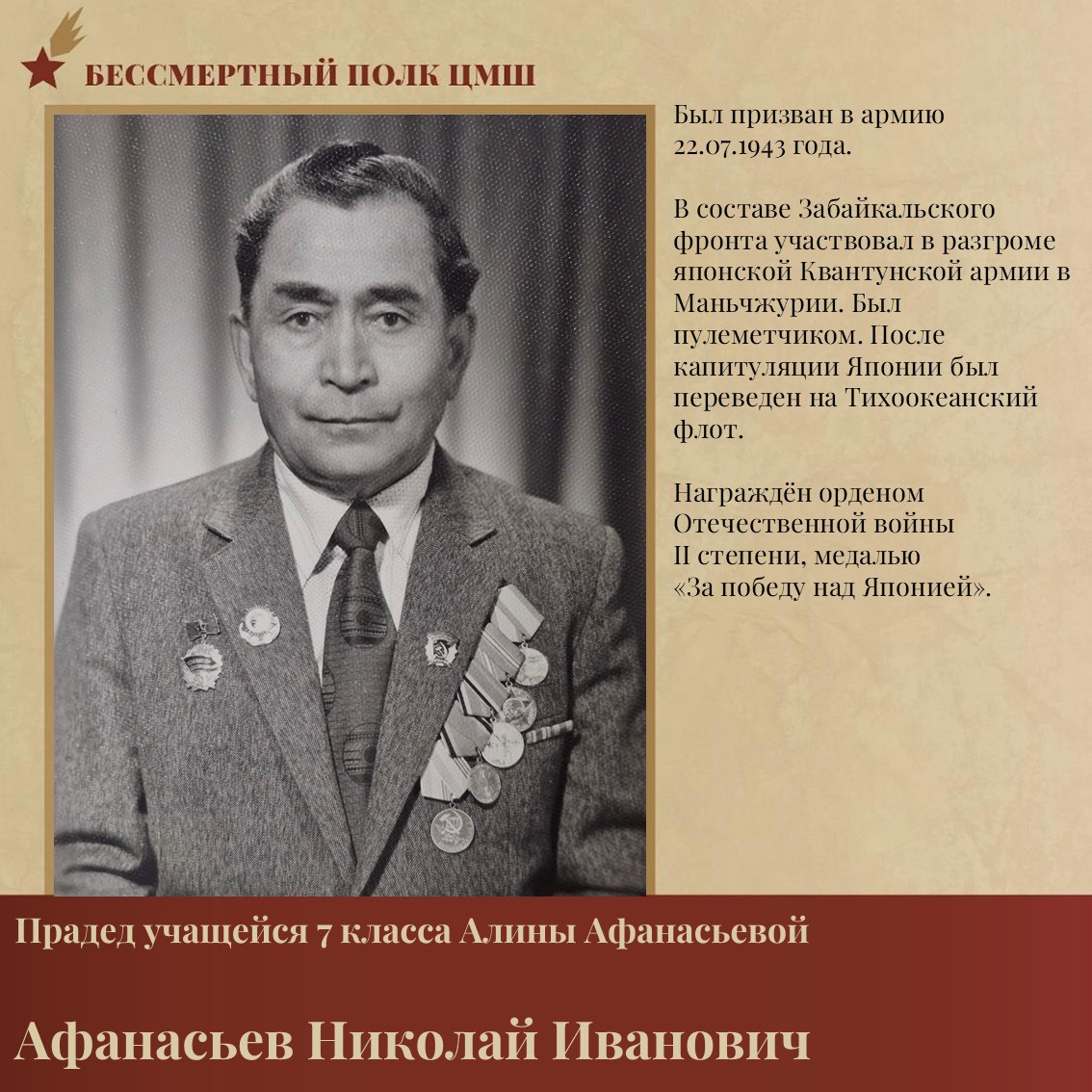 БЕССМЕРТНЫЙ ПОЛК ЦМШ

Был призван в армию 22.07.1943 года.

В составе Забайкальского фронта участвовал в разгроме японской Квантунской армии в Маньчжурии. Был пулеметчиком. После капитуляции Японии был переведен на Тихоокеанский флот.

Награждён орденом Отечественной войны II степени, медалью «За победу над Японией».

Прадед учащейся 7 класса Алины Афанасьевой

Афанасьев Николай Иванович